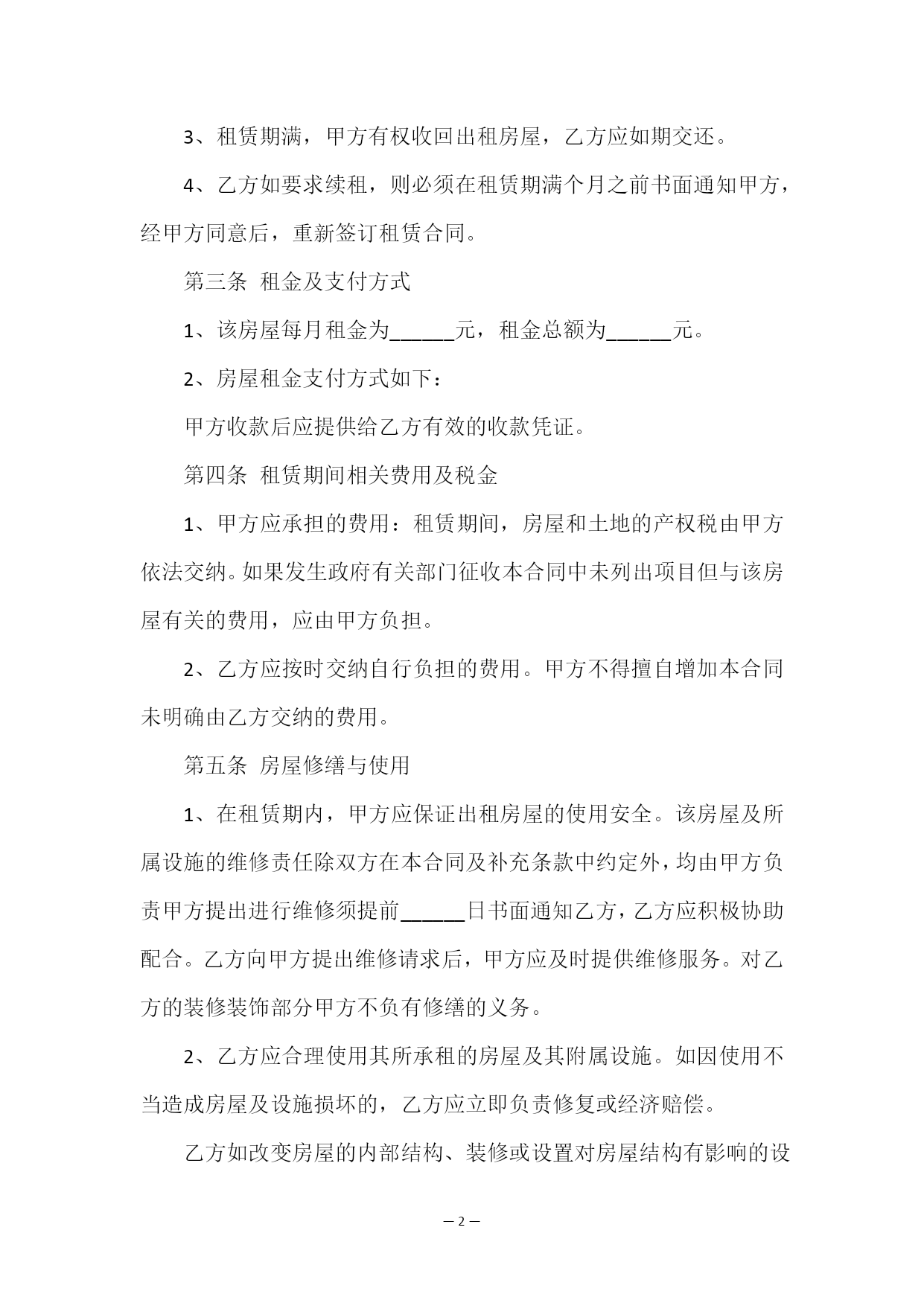 3、租赁期满，甲方有权收回出租房屋，乙方应如期交还。

4、乙方如要求续租，则必须在租赁期满个月之前书面通知甲方，经甲方同意后，重新签订租赁合同。

第三条 租金及支付方式

1、该房屋每月租金为______元，租金总额为______元。

2、房屋租金支付方式如下：

甲方收款后应提供给乙方有效的收款凭证。

第四条 租赁期间相关费用及税金

1、甲方应承担的费用：租赁期间，房屋和土地的产权税由甲方依法交纳。如果发生政府有关部门征收本合同中未列出项目但与该房屋有关的费用，应由甲方负担。

2、乙方应按时交纳自行负担的费用。甲方不得擅自增加本合同未明确由乙方交纳的费用。

第五条 房屋修缮与使用

1、在租赁期内，甲方应保证出租房屋的使用安全。该房屋及所属设施的维修责任除双方在本合同及补充条款中约定外，均由甲方负责甲方提出进行维修须提前______日书面通知乙方，乙方应积极协助配合。乙方向甲方提出维修请求后，甲方应及时提供维修服务。对乙方的装修装饰部分甲方不负有修缮的义务。

2、乙方应合理使用其所承租的房屋及其附属设施。如因使用不当造成房屋及设施损坏的，乙方应立即负责修复或经济赔偿。

乙方如改变房屋的内部结构、装修或设置对房屋结构有影响的设

— 2 —